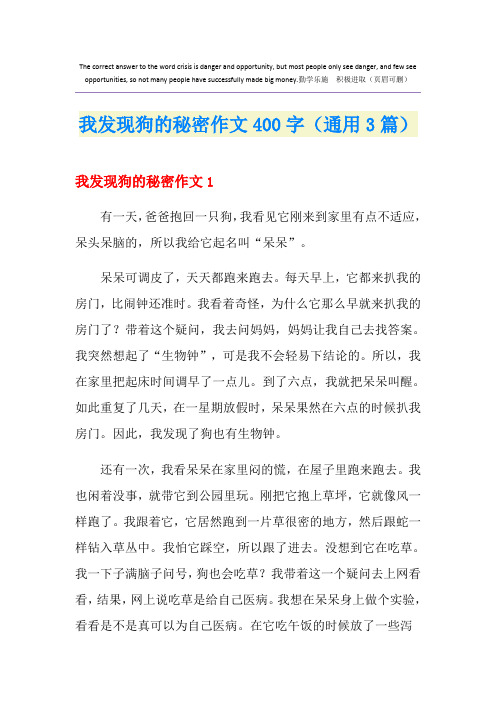 The correct answer to the word crisis is danger and opportunity, but most people only see danger, and few see opportunities, so not many people have successfully made big money.勤学乐施 积极进取（页眉可删）

我发现狗的秘密作文400字（通用3篇）

我发现狗的秘密作文1

有一天，爸爸抱回一只狗，我看见它刚来到家里有点不适应，呆头呆脑的，所以我给它起名叫“呆呆”。

呆呆可调皮了，天天都跑来跑去。每天早上，它都来扒我的房门，比闹钟还准时。我看着奇怪，为什么它那么早就来扒我的房门了？带着这个疑问，我去问妈妈，妈妈让我自己去找答案。我突然想起了“生物钟”，可是我不会轻易下结论的。所以，我在家里把起床时间调早了一点儿。到了六点，我就把呆呆叫醒。如此重复了几天，在一星期放假时，呆呆果然在六点的时候扒我房门。因此，我发现了狗也有生物钟。

还有一次，我看呆呆在家里闷的慌，在屋子里跑来跑去。我也闲着没事，就带它到公园里玩。刚把它抱上草坪，它就像风一样跑了。我跟着它，它居然跑到一片草很密的地方，然后跟蛇一样钻入草丛中。我怕它踩空，所以跟了进去。没想到它在吃草。我一下子满脑子问号，狗也会吃草？我带着这一个疑问去上网看看，结果，网上说吃草是给自己医病。我想在呆呆身上做个实验，看看是不是真可以为自己医病。在它吃午饭的时候放了一些泻